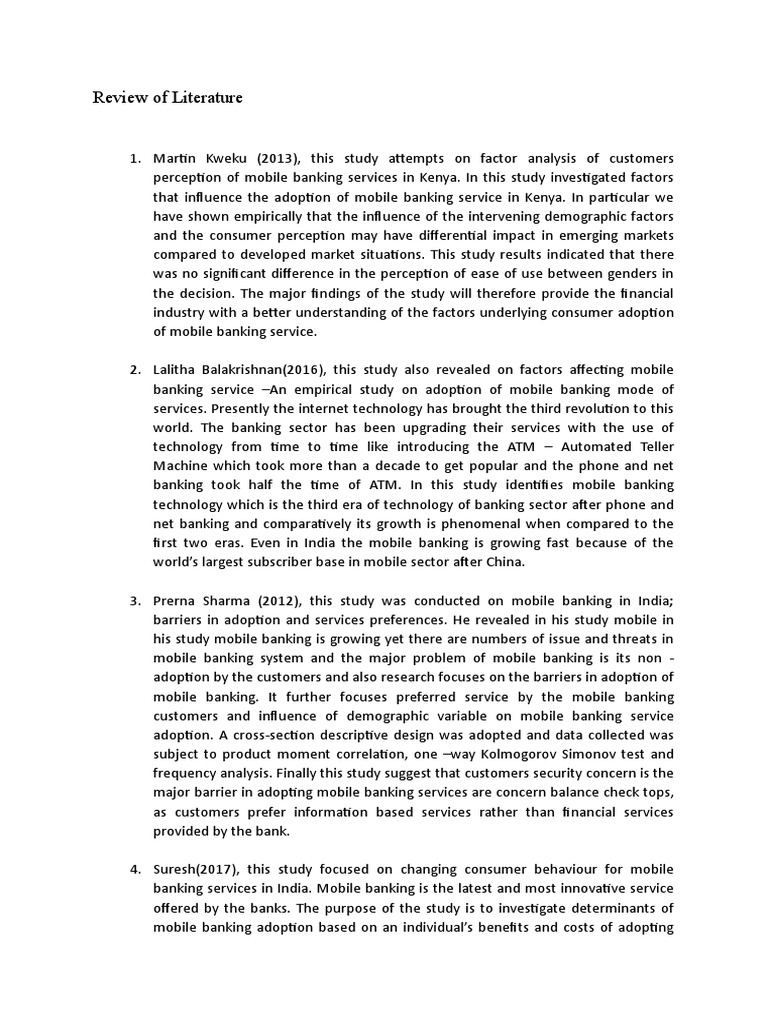 Review of Literature

1. Martin Kweku (2013), this study attempts on factor analysis of customers perception of mobile banking services in Kenya. In this study investigated factors that influence the adoption of mobile banking service in Kenya. In particular we have shown empirically that the influence of the intervening demographic factors and the consumer perception may have differential impact in emerging markets compared to developed market situations. This study results indicated that there was no significant difference in the perception of ease of use between genders in the decision. The major findings of the study will therefore provide the financial industry with a better understanding of the factors underlying consumer adoption of mobile banking service.

2. Lalitha Balakrishnan(2016), this study also revealed on factors affecting mobile banking service –An empirical study on adoption of mobile banking mode of services. Presently the internet technology has brought the third revolution to this world. The banking sector has been upgrading their services with the use of technology from time to time like introducing the ATM – Automated Teller Machine which took more than a decade to get popular and the phone and net banking took half the time of ATM. In this study identifies mobile banking technology which is the third era of technology of banking sector after phone and net banking and comparatively its growth is phenomenal when compared to the first two eras. Even in India the mobile banking is growing fast because of the world's largest subscriber base in mobile sector after China.

3. Prerna Sharma (2012), this study was conducted on mobile banking in India; barriers in adoption and services preferences. He revealed in his study mobile in his study mobile banking is growing yet there are numbers of issue and threats in mobile banking system and the major problem of mobile banking is its non - adoption by the customers and also research focuses on the barriers in adoption of mobile banking. It further focuses preferred service by the mobile banking customers and influence of demographic variable on mobile banking service adoption. A cross-section descriptive design was adopted and data collected was subject to product moment correlation, one –way Kolmogorov Simonov test and frequency analysis. Finally this study suggest that customers security concern is the major barrier in adopting mobile banking services are concern balance check tops, as customers prefer information based services rather than financial services provided by the bank.

4. Suresh(2017), this study focused on changing consumer behaviour for mobile banking services in India. Mobile banking is the latest and most innovative service offered by the banks. The purpose of the study is to investigate determinants of mobile banking adoption based on an individual's benefits and costs of adopting